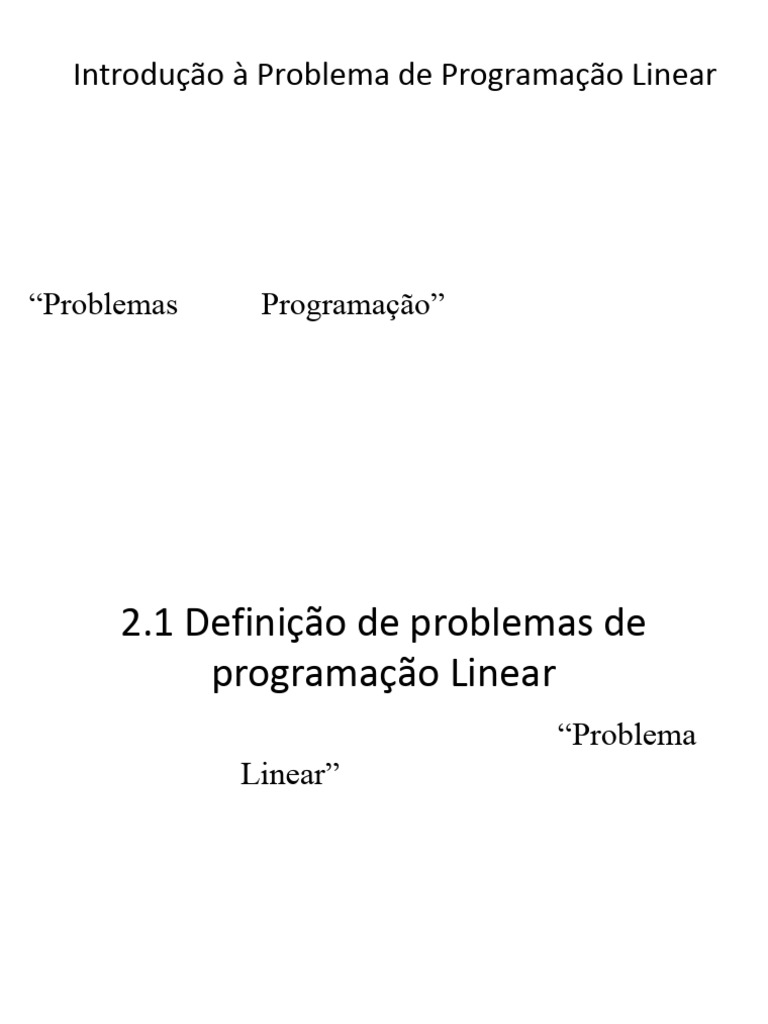 Introdução à Problema de Programação Linear

"Problemas Programação"

2.1 Definição de problemas de programação Linear

"Problema Linear"